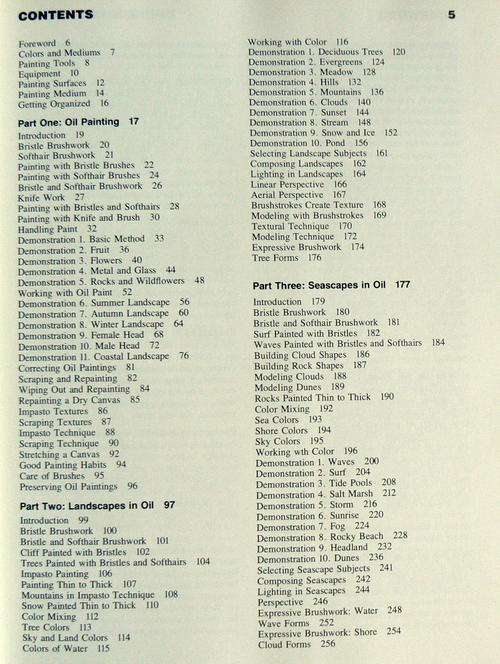 CONTENTS

5

Foreword 6
Colors and Mediums 7
Painting Tools 8
Equipment 10
Painting Surfaces 12
Painting Medium 14
Getting Organized 16

Part One: Oil Painting 17

Introduction 19
Bristle Brushwork 20
Softhair Brushwork 21
Painting with Bristle Brushes 22
Painting with Softhair Brushes 24
Bristle and Softhair Brushwork 26
Knife Work 27
Painting with Bristles and Softhairs 28
Painting with Knife and Brush 30
Handling Paint 32
Demonstration 1. Basic Method 33
Demonstration 2. Fruit 36
Demonstration 3. Flowers 40
Demonstration 4. Metal and Glass 44
Demonstration 5. Rocks and Wildflowers 48
Working with Oil Paint 52
Demonstration 6. Summer Landscape 56
Demonstration 7. Autumn Landscape 60
Demonstration 8. Winter Landscape 64
Demonstration 9. Female Head 68
Demonstration 10. Male Head 72
Demonstration 11. Coastal Landscape 76
Correcting Oil Paintings 81
Scraping and Repainting 82
Wiping Out and Repainting 84
Repainting a Dry Canvas 85
Impasto Textures 86
Scraping Textures 87
Impasto Technique 88
Scraping Technique 90
Stretching a Canvas 92
Good Painting Habits 94
Care of Brushes 95
Preserving Oil Paintings 96

Part Two: Landscapes in Oil 97

Introduction 99
Bristle Brushwork 100
Bristle and Softhair Brushwork 101
Cliff Painted with Bristles 102
Trees Painted with Bristles and Softhairs 104
Impasto Painting 106
Painting Thin to Thick 107
Mountains in Impasto Technique 108
Snow Painted Thin to Thick 110
Color Mixing 112
Tree Colors 113
Sky and Land Colors 114
Colors of Water 115

Working with Color 116
Demonstration 1. Deciduous Trees 120
Demonstration 2. Evergreens 124
Demonstration 3. Meadow 128
Demonstration 4. Hills 132
Demonstration 5. Mountains 136
Demonstration 6. Clouds 140
Demonstration 7. Sunset 144
Demonstration 8. Stream 148
Demonstration 9. Snow and Ice 152
Demonstration 10. Pond 156
Selecting Landscape Subjects 161
Composing Landscapes 162
Lighting in Landscapes 164
Linear Perspective 166
Aerial Perspective 167
Brushstrokes Create Texture 168
Modeling with Brushstrokes 169
Textural Technique 170
Modeling Technique 172
Expressive Brushwork 174
Tree Forms 176

Part Three: Seascapes in Oil 177

Introduction 179
Bristle Brushwork 180
Bristle and Softhair Brushwork 181
Surf Painted with Bristles 182
Waves Painted with Bristles and Softhairs 184
Building Cloud Shapes 186
Building Rock Shapes 187
Modeling Clouds 188
Modeling Dunes 189
Rocks Painted Thin to Thick 190
Color Mixing 192
Sea Colors 193
Shore Colors 194
Sky Colors 195
Working wth Color 196
Demonstration 1. Waves 200
Demonstration 2. Surf 204
Demonstration 3. Tide Pools 208
Demonstration 4. Salt Marsh 212
Demonstration 5. Storm 216
Demonstration 6. Sunrise 220
Demonstration 7. Fog 224
Demonstration 8. Rocky Beach 228
Demonstration 9. Headland 232
Demonstration 10. Dunes 236
Selecting Seascape Subjects 241
Composing Seascapes 242
Lighting in Seascapes 244
Perspective 246
Expressive Brushwork: Water 248
Wave Forms 252
Expressive Brushwork: Shore 254
Cloud Forms 256